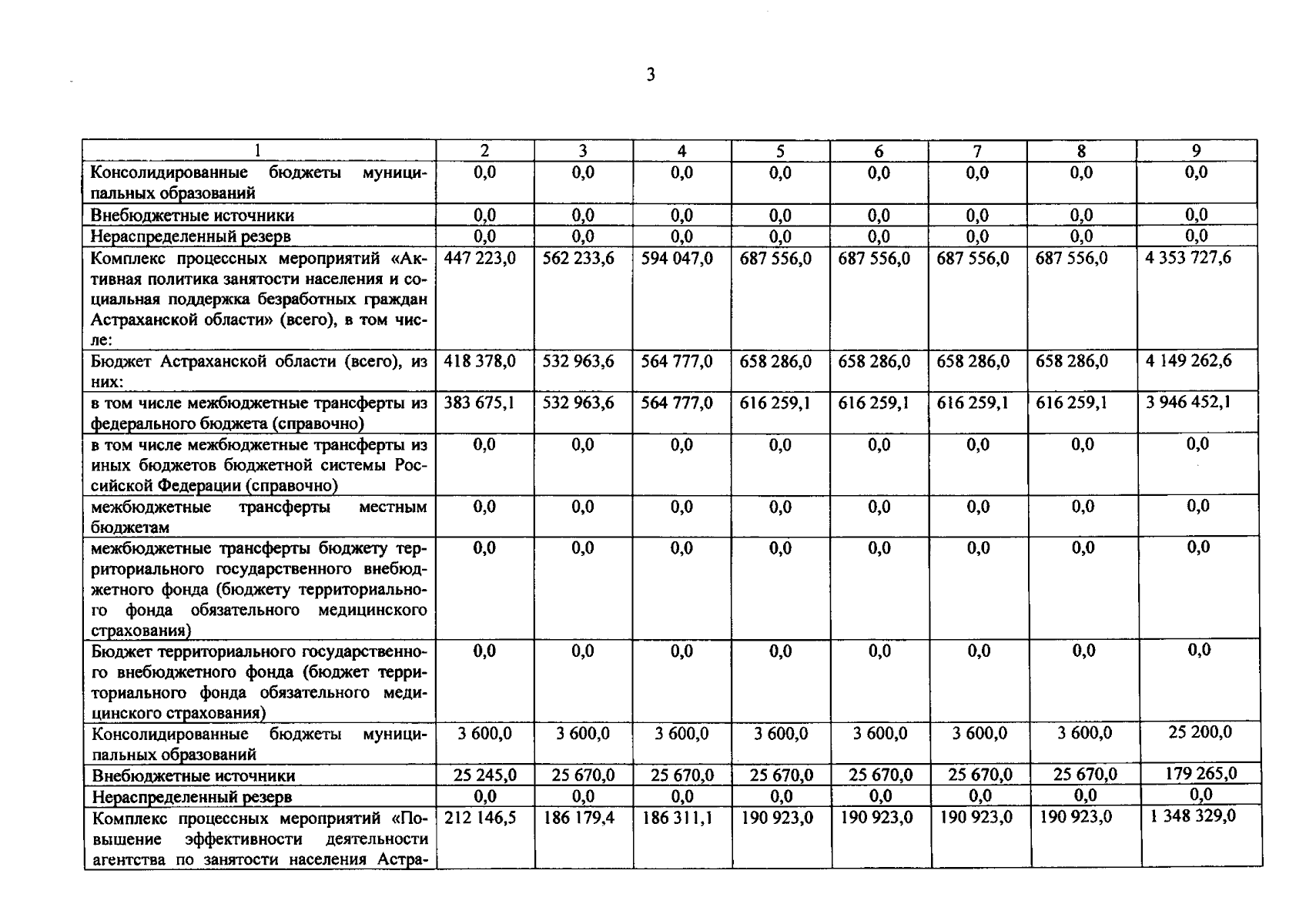 3

| 1 | 2 | 3 | 4 | 5 | 6 | 7 | 8 | 9 |
|---|---|---|---|---|---|---|---|---|
| Консолидированные бюджеты муниципальных образований | 0,0 | 0,0 | 0,0 | 0,0 | 0,0 | 0,0 | 0,0 | 0,0 |
| Внебюджетные источники | 0,0 | 0,0 | 0,0 | 0,0 | 0,0 | 0,0 | 0,0 | 0,0 |
| Нераспределенный резерв | 0,0 | 0,0 | 0,0 | 0,0 | 0,0 | 0,0 | 0,0 | 0,0 |
| Комплекс процессных мероприятий «Активная политика занятости населения и социальная поддержка безработных граждан Астраханской области» (всего), в том числе: | 447 223,0 | 562 233,6 | 594 047,0 | 687 556,0 | 687 556,0 | 687 556,0 | 687 556,0 | 4 353 727,6 |
| Бюджет Астраханской области (всего), из них: | 418 378,0 | 532 963,6 | 564 777,0 | 658 286,0 | 658 286,0 | 658 286,0 | 658 286,0 | 4 149 262,6 |
| в том числе межбюджетные трансферты из федерального бюджета (справочно) | 383 675,1 | 532 963,6 | 564 777,0 | 616 259,1 | 616 259,1 | 616 259,1 | 616 259,1 | 3 946 452,1 |
| в том числе межбюджетные трансферты из иных бюджетов бюджетной системы Российской Федерации (справочно) | 0,0 | 0,0 | 0,0 | 0,0 | 0,0 | 0,0 | 0,0 | 0,0 |
| межбюджетные трансферты местным бюджетам | 0,0 | 0,0 | 0,0 | 0,0 | 0,0 | 0,0 | 0,0 | 0,0 |
| межбюджетные трансферты бюджету территориального государственного внебюджетного фонда (бюджету территориального фонда обязательного медицинского страхования) | 0,0 | 0,0 | 0,0 | 0,0 | 0,0 | 0,0 | 0,0 | 0,0 |
| Бюджет территориального государственного внебюджетного фонда (бюджет территориального фонда обязательного медицинского страхования) | 0,0 | 0,0 | 0,0 | 0,0 | 0,0 | 0,0 | 0,0 | 0,0 |
| Консолидированные бюджеты муниципальных образований | 3 600,0 | 3 600,0 | 3 600,0 | 3 600,0 | 3 600,0 | 3 600,0 | 3 600,0 | 25 200,0 |
| Внебюджетные источники | 25 245,0 | 25 670,0 | 25 670,0 | 25 670,0 | 25 670,0 | 25 670,0 | 25 670,0 | 179 265,0 |
| Нераспределенный резерв | 0,0 | 0,0 | 0,0 | 0,0 | 0,0 | 0,0 | 0,0 | 0,0 |
| Комплекс процессных мероприятий «Повышение эффективности деятельности агентства по занятости населения Астра- | 212 146,5 | 186 179,4 | 186 311,1 | 190 923,0 | 190 923,0 | 190 923,0 | 190 923,0 | 1 348 329,0 |